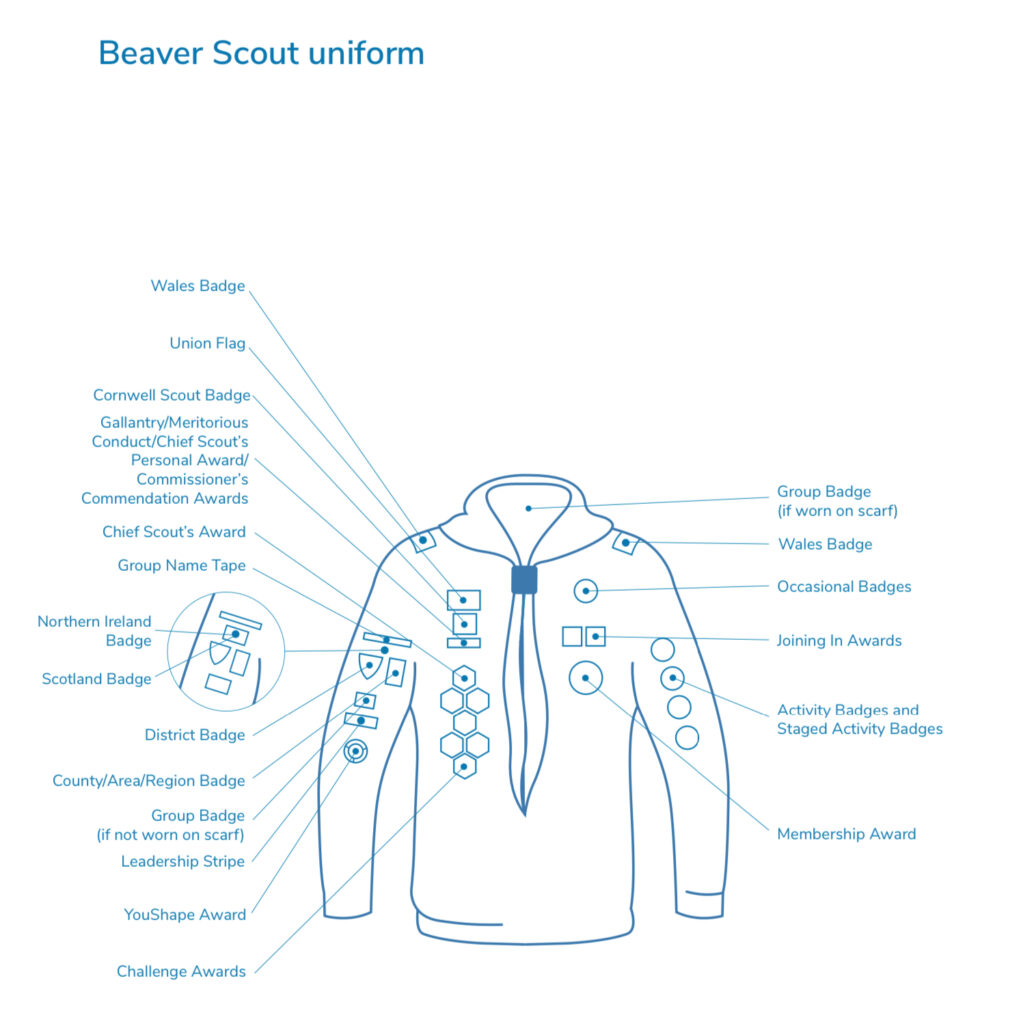 Beaver Scout uniform

Wales Badge

Union Flag

Cornwell Scout Badge

Gallantry/Meritorious Conduct/Chief Scout's Personal Award/ Commissioner's Commendation Awards

Chief Scout's Award

Group Name Tape

Northern Ireland Badge

Scotland Badge

District Badge

County/Area/Region Badge

Group Badge (if not worn on scarf)

Leadership Stripe

YouShape Award

Challenge Awards

Group Badge (if worn on scarf)

Wales Badge

Occasional Badges

Joining In Awards

Activity Badges and Staged Activity Badges

Membership Award